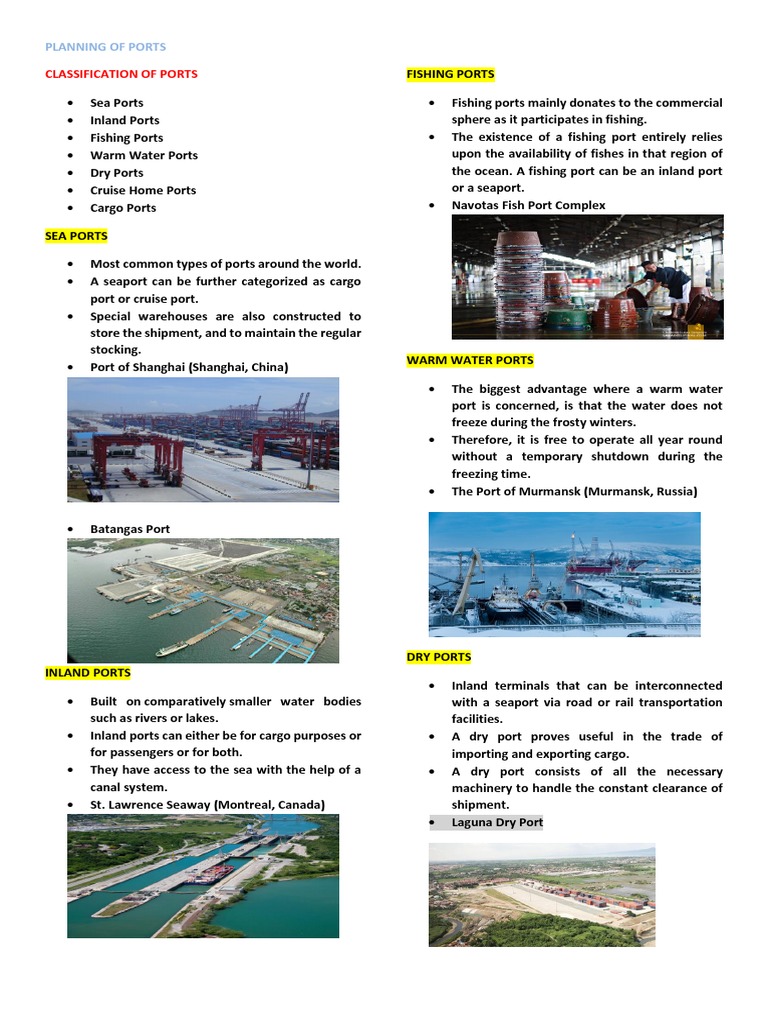 PLANNING OF PORTS

CLASSIFICATION OF PORTS

- Sea Ports
- Inland Ports
- Fishing Ports
- Warm Water Ports
- Dry Ports
- Cruise Home Ports
- Cargo Ports

SEA PORTS

- Most common types of ports around the world.
- A seaport can be further categorized as cargo port or cruise port.
- Special warehouses are also constructed to store the shipment, and to maintain the regular stocking.
- Port of Shanghai (Shanghai, China)

- Batangas Port

INLAND PORTS

- Built on comparatively smaller water bodies such as rivers or lakes.
- Inland ports can either be for cargo purposes or for passengers or for both.
- They have access to the sea with the help of a canal system.
- St. Lawrence Seaway (Montreal, Canada)

FISHING PORTS

- Fishing ports mainly donates to the commercial sphere as it participates in fishing.
- The existence of a fishing port entirely relies upon the availability of fishes in that region of the ocean. A fishing port can be an inland port or a seaport.
- Navotas Fish Port Complex

WARM WATER PORTS

- The biggest advantage where a warm water port is concerned, is that the water does not freeze during the frosty winters.
- Therefore, it is free to operate all year round without a temporary shutdown during the freezing time.
- The Port of Murmansk (Murmansk, Russia)

DRY PORTS

- Inland terminals that can be interconnected with a seaport via road or rail transportation facilities.
- A dry port proves useful in the trade of importing and exporting cargo.
- A dry port consists of all the necessary machinery to handle the constant clearance of shipment.
- Laguna Dry Port